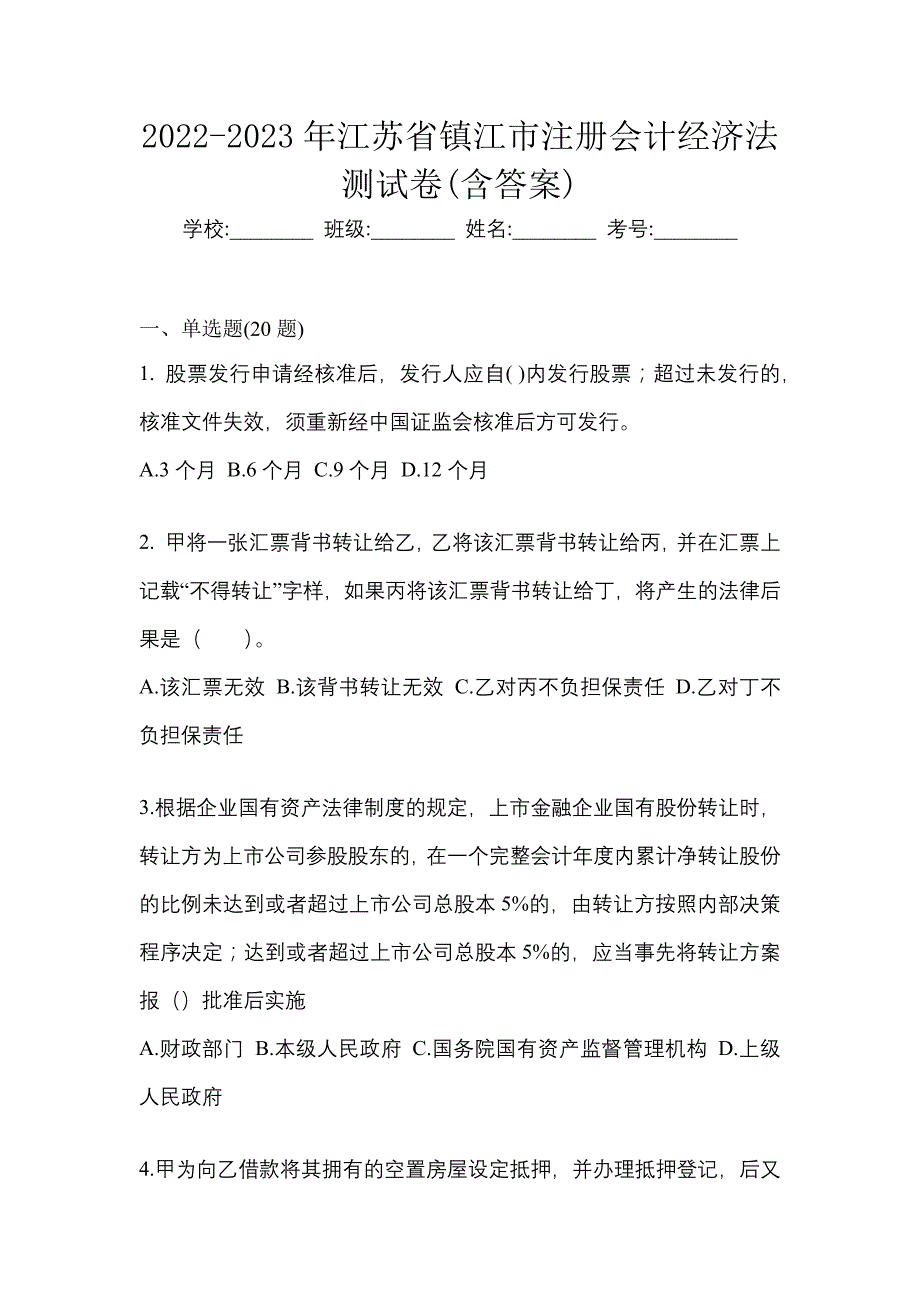 2022-2023 年江苏省镇江市注册会计经济法测试卷(含答案)

学校:________ 班级:________ 姓名:________ 考号:________

一、单选题(20 题)

1. 股票发行申请经核准后，发行人应自( )内发行股票；超过未发行的，核准文件失效，须重新经中国证监会核准后方可发行。

A.3 个月 B.6 个月 C.9 个月 D.12 个月

2. 甲将一张汇票背书转让给乙，乙将该汇票背书转让给丙，并在汇票上记载“不得转让”字样，如果丙将该汇票背书转让给丁，将产生的法律后果是（　　）。

A.该汇票无效 B.该背书转让无效 C.乙对丙不负担保责任 D.乙对丁不负担保责任

3.根据企业国有资产法律制度的规定，上市金融企业国有股份转让时，转让方为上市公司参股股东的，在一个完整会计年度内累计净转让股份的比例未达到或者超过上市公司总股本 5%的，由转让方按照内部决策程序决定；达到或者超过上市公司总股本 5%的，应当事先将转让方案报（）批准后实施

A.财政部门 B.本级人民政府 C.国务院国有资产监督管理机构 D.上级人民政府

4.甲为向乙借款将其拥有的空置房屋设定抵押，并办理抵押登记，后又